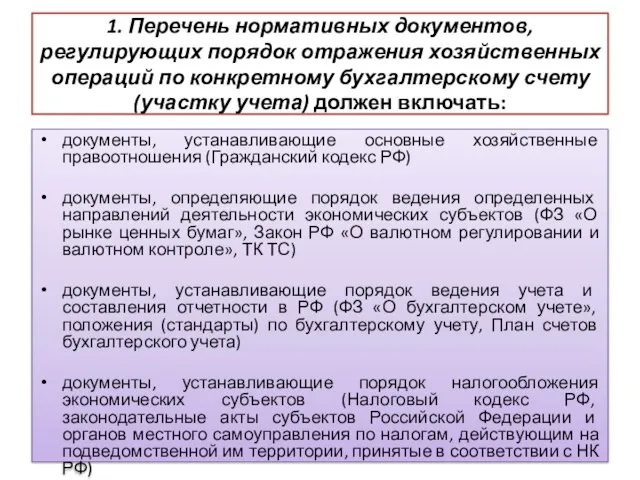 1. Перечень нормативных документов, регулирующих порядок отражения хозяйственных операций по конкретному бухгалтерскому счету (участку учета) должен включать:

• документы, устанавливающие основные хозяйственные правоотношения (Гражданский кодекс РФ)

• документы, определяющие порядок ведения определенных направлений деятельности экономических субъектов (ФЗ «О рынке ценных бумаг», Закон РФ «О валютном регулировании и валютном контроле», ТК ТС)

• документы, устанавливающие порядок ведения учета и составления отчетности в РФ (ФЗ «О бухгалтерском учете», положения (стандарты) по бухгалтерскому учету, План счетов бухгалтерского учета)

• документы, устанавливающие порядок налогообложения экономических субъектов (Налоговый кодекс РФ, законодательные акты субъектов Российской Федерации и органов местного самоуправления по налогам, действующим на подведомственной им территории, принятые в соответствии с НК РФ)